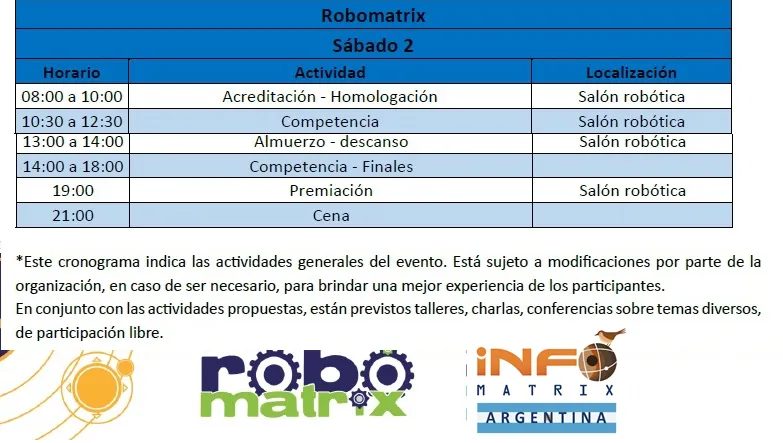 Robomatrix

Sábado 2

| Horario | Actividad | Localización |
|---|---|---|
| 08:00 a 10:00 | Acreditación - Homologación | Salón robótica |
| 10:30 a 12:30 | Competencia | Salón robótica |
| 13:00 a 14:00 | Almuerzo - descanso | Salón robótica |
| 14:00 a 18:00 | Competencia - Finales | |
| 19:00 | Premiación | Salón robótica |
| 21:00 | Cena | |

*Este cronograma indica las actividades generales del evento. Está sujeto a modificaciones por parte de la organización, en caso de ser necesario, para brindar una mejor experiencia de los participantes.
En conjunto con las actividades propuestas, están previstos talleres, charlas, conferencias sobre temas diversos, de participación libre.

robo matrix

iNFO MATRIX ARGENTINA